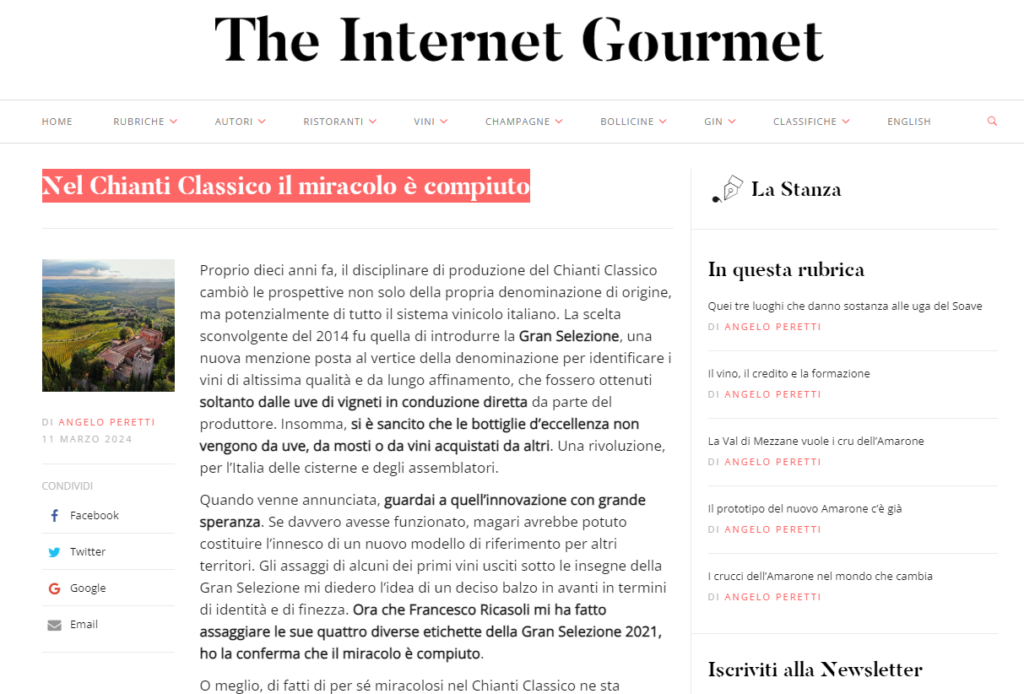 The Internet Gourmet

HOME RUBRICHE AUTORI RISTORANTI VINI CHAMPAGNE BOLLICINE GIN CLASSIFICHE ENGLISH

Nel Chianti Classico il miracolo è compiuto

DI ANGELO PERETTI
11 MARZO 2024

CONDIVIDI
Facebook
Twitter
Google
Email

Proprio dieci anni fa, il disciplinare di produzione del Chianti Classico cambiò le prospettive non solo della propria denominazione di origine, ma potenzialmente di tutto il sistema vinicolo italiano. La scelta sconvolgente del 2014 fu quella di introdurre la Gran Selezione, una nuova menzione posta al vertice della denominazione per identificare i vini di altissima qualità e da lungo affinamento, che fossero ottenuti soltanto dalle uve di vigneti in conduzione diretta da parte del produttore. Insomma, si è sancito che le bottiglie d'eccellenza non vengono da uve, da mosti o da vini acquistati da altri. Una rivoluzione, per l'Italia delle cisterne e degli assemblatori.

Quando venne annunciata, guardai a quell'innovazione con grande speranza. Se davvero avesse funzionato, magari avrebbe potuto costituire l'innesco di un nuovo modello di riferimento per altri territori. Gli assaggi di alcuni dei primi vini usciti sotto le insegne della Gran Selezione mi diedero l'idea di un deciso balzo in avanti in termini di identità e di finezza. Ora che Francesco Ricasoli mi ha fatto assaggiare le sue quattro diverse etichette della Gran Selezione 2021, ho la conferma che il miracolo è compiuto.

O meglio, di fatti di per sé miracolosi nel Chianti Classico ne sta

La Stanza

In questa rubrica

Quei tre luoghi che danno sostanza alle uga del Soave
DI ANGELO PERETTI

Il vino, il credito e la formazione
DI ANGELO PERETTI

La Val di Mezzane vuole i cru dell'Amarone
DI ANGELO PERETTI

Il prototipo del nuovo Amarone c'è già
DI ANGELO PERETTI

I crucci dell'Amarone nel mondo che cambia
DI ANGELO PERETTI

Iscriviti alla Newsletter